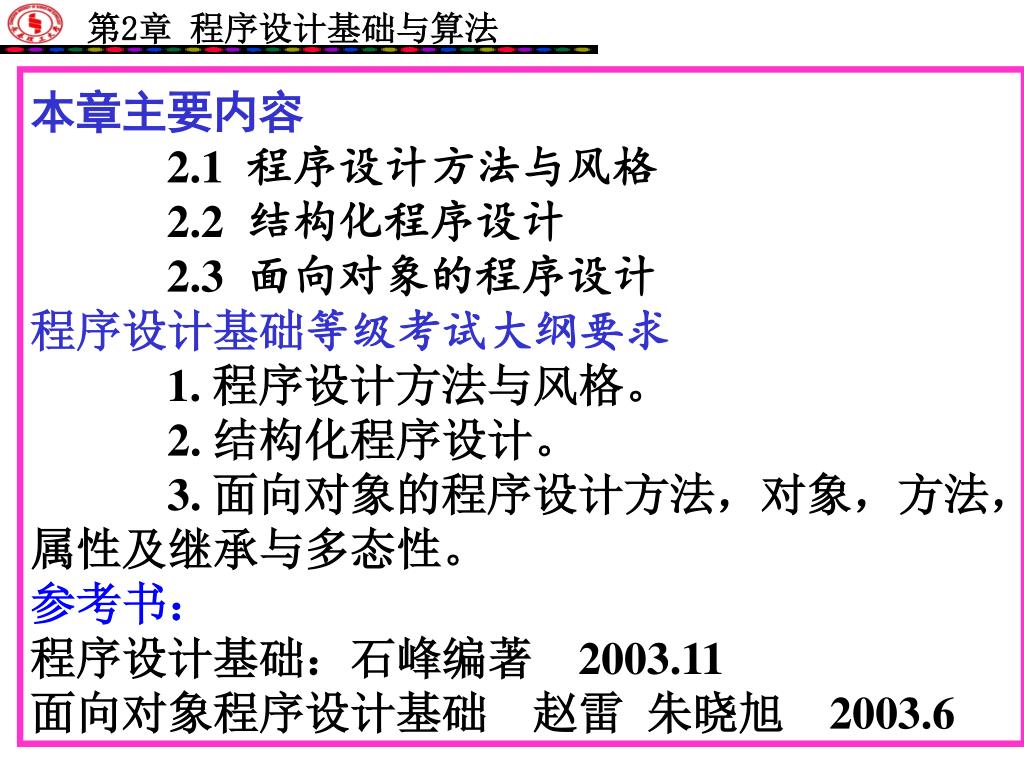 第2章 程序设计基础与算法

本章主要内容

2.1 程序设计方法与风格

2.2 结构化程序设计

2.3 面向对象的程序设计

程序设计基础等级考试大纲要求

1. 程序设计方法与风格。

2. 结构化程序设计。

3. 面向对象的程序设计方法，对象，方法，属性及继承与多态性。

参考书：

程序设计基础：石峰编著 2003.11

面向对象程序设计基础 赵雷 朱晓旭 2003.6